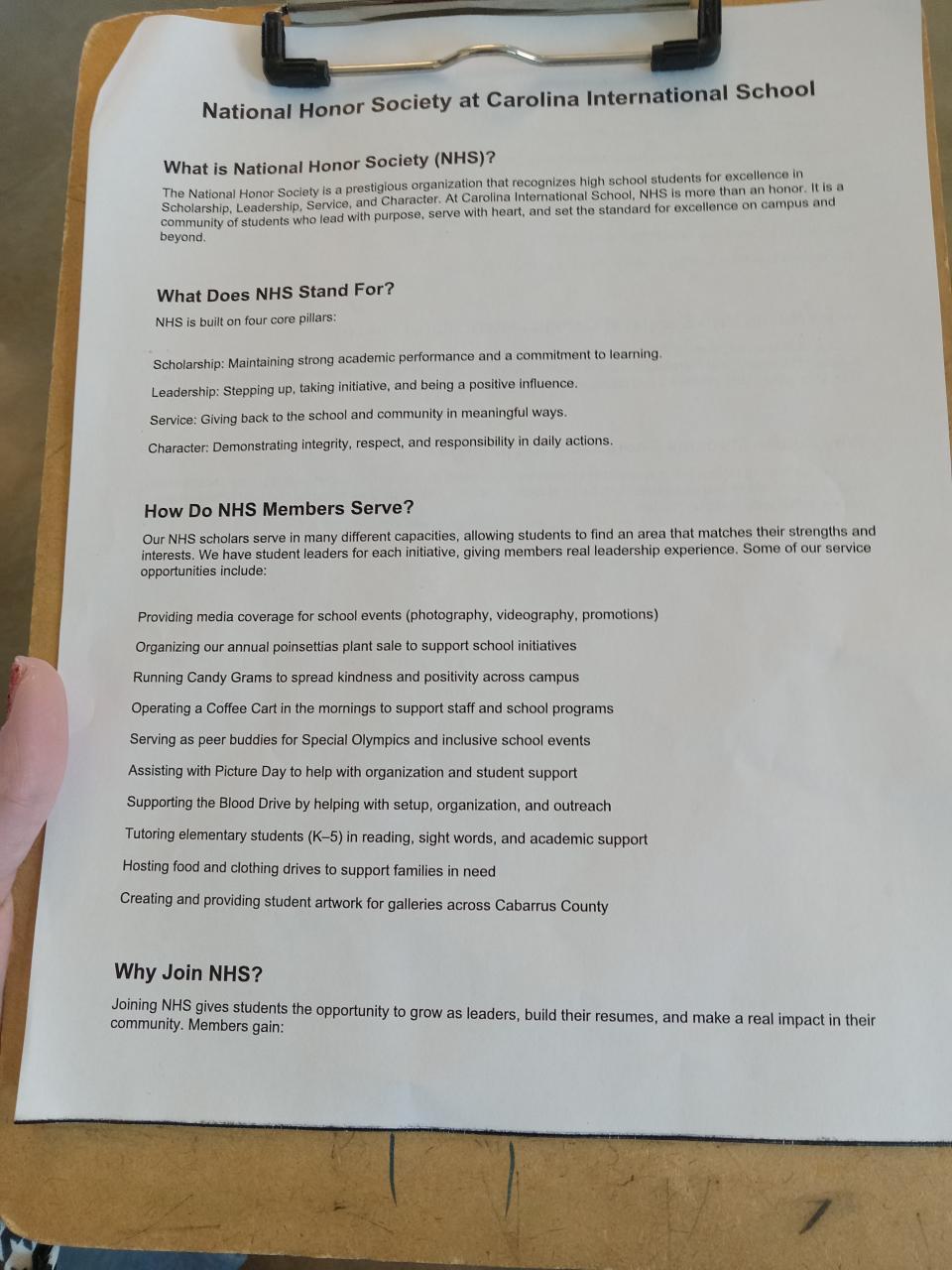 National Honor Society at Carolina International School

What is National Honor Society (NHS)?

The National Honor Society is a prestigious organization that recognizes high school students for excellence in Scholarship, Leadership, Service, and Character. At Carolina International School, NHS is more than an honor. It is a community of students who lead with purpose, serve with heart, and set the standard for excellence on campus and beyond.

What Does NHS Stand For?

NHS is built on four core pillars:

Scholarship: Maintaining strong academic performance and a commitment to learning.

Leadership: Stepping up, taking initiative, and being a positive influence.

Service: Giving back to the school and community in meaningful ways.

Character: Demonstrating integrity, respect, and responsibility in daily actions.

How Do NHS Members Serve?

Our NHS scholars serve in many different capacities, allowing students to find an area that matches their strengths and interests. We have student leaders for each initiative, giving members real leadership experience. Some of our service opportunities include:

Providing media coverage for school events (photography, videography, promotions)

Organizing our annual poinsettias plant sale to support school initiatives

Running Candy Grams to spread kindness and positivity across campus

Operating a Coffee Cart in the mornings to support staff and school programs

Serving as peer buddies for Special Olympics and inclusive school events

Assisting with Picture Day to help with organization and student support

Supporting the Blood Drive by helping with setup, organization, and outreach

Tutoring elementary students (K–5) in reading, sight words, and academic support

Hosting food and clothing drives to support families in need

Creating and providing student artwork for galleries across Cabarrus County

Why Join NHS?

Joining NHS gives students the opportunity to grow as leaders, build their resumes, and make a real impact in their community. Members gain: